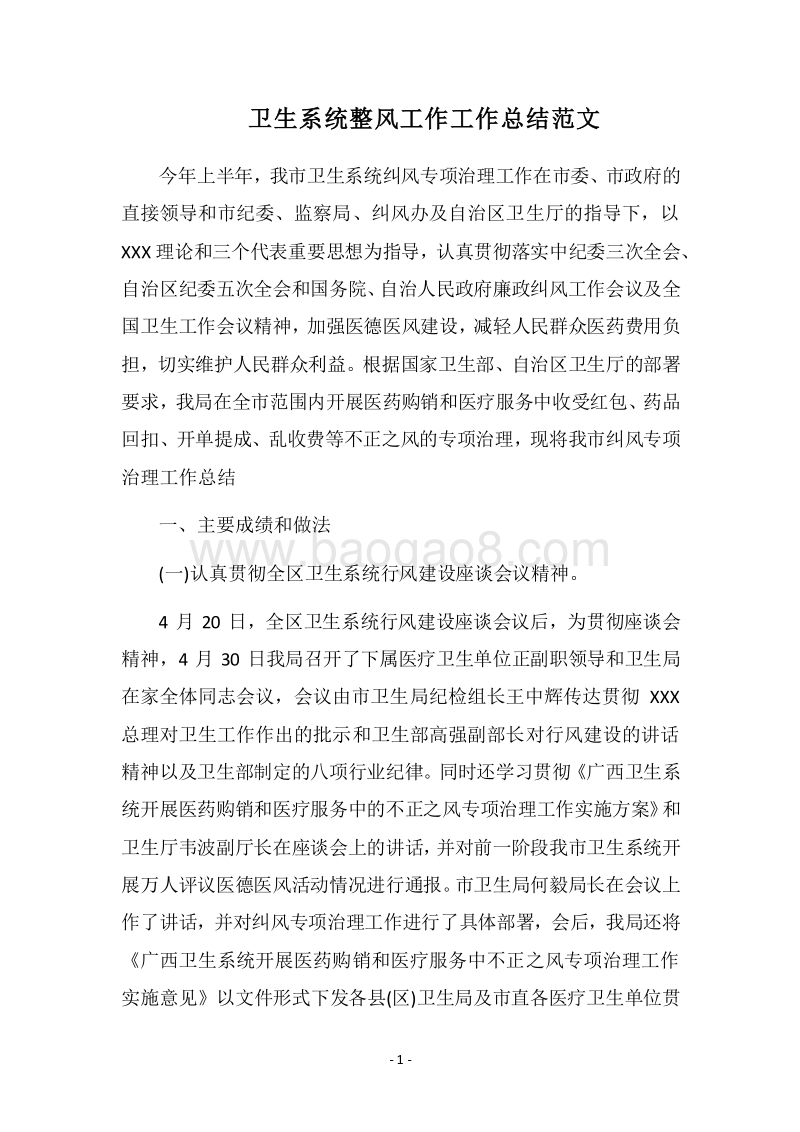 卫生系统整风工作工作总结范文

今年上半年，我市卫生系统纠风专项治理工作在市委、市政府的直接领导和市纪委、监察局、纠风办及自治区卫生厅的指导下，以XXX理论和三个代表重要思想为指导，认真贯彻落实中纪委三次全会、自治区纪委五次全会和国务院、自治人民政府廉政纠风工作会议及全国卫生工作会议精神，加强医德医风建设，减轻人民群众医药费用负担，切实维护人民群众利益。根据国家卫生部、自治区卫生厅的部署要求，我局在全市范围内开展医药购销和医疗服务中收受红包、药品回扣、开单提成、乱收费等不正之风的专项治理，现将我市纠风专项治理工作总结

一、主要成绩和做法

www.baogao8.com

(一)认真贯彻全区卫生系统行风建设座谈会议精神。

4 月 20 日，全区卫生系统行风建设座谈会议后，为贯彻座谈会精神，4 月 30 日我局召开了下属医疗卫生单位正副职领导和卫生局在家全体同志会议，会议由市卫生局纪检组长王中辉传达贯彻 XXX 总理对卫生工作作出的批示和卫生部高强副部长对行风建设的讲话精神以及卫生部制定的八项行业纪律。同时还学习贯彻《广西卫生系统开展医药购销和医疗服务中的不正之风专项治理工作实施方案》和卫生厅韦波副厅长在座谈会上的讲话，并对前一阶段我市卫生系统开展万人评议医德医风活动情况进行通报。市卫生局何毅局长在会议上作了讲话，并对纠风专项治理工作进行了具体部署，会后，我局还将《广西卫生系统开展医药购销和医疗服务中不正之风专项治理工作实施意见》以文件形式下发各县(区)卫生局及市直各医疗卫生单位贯

- 1 -